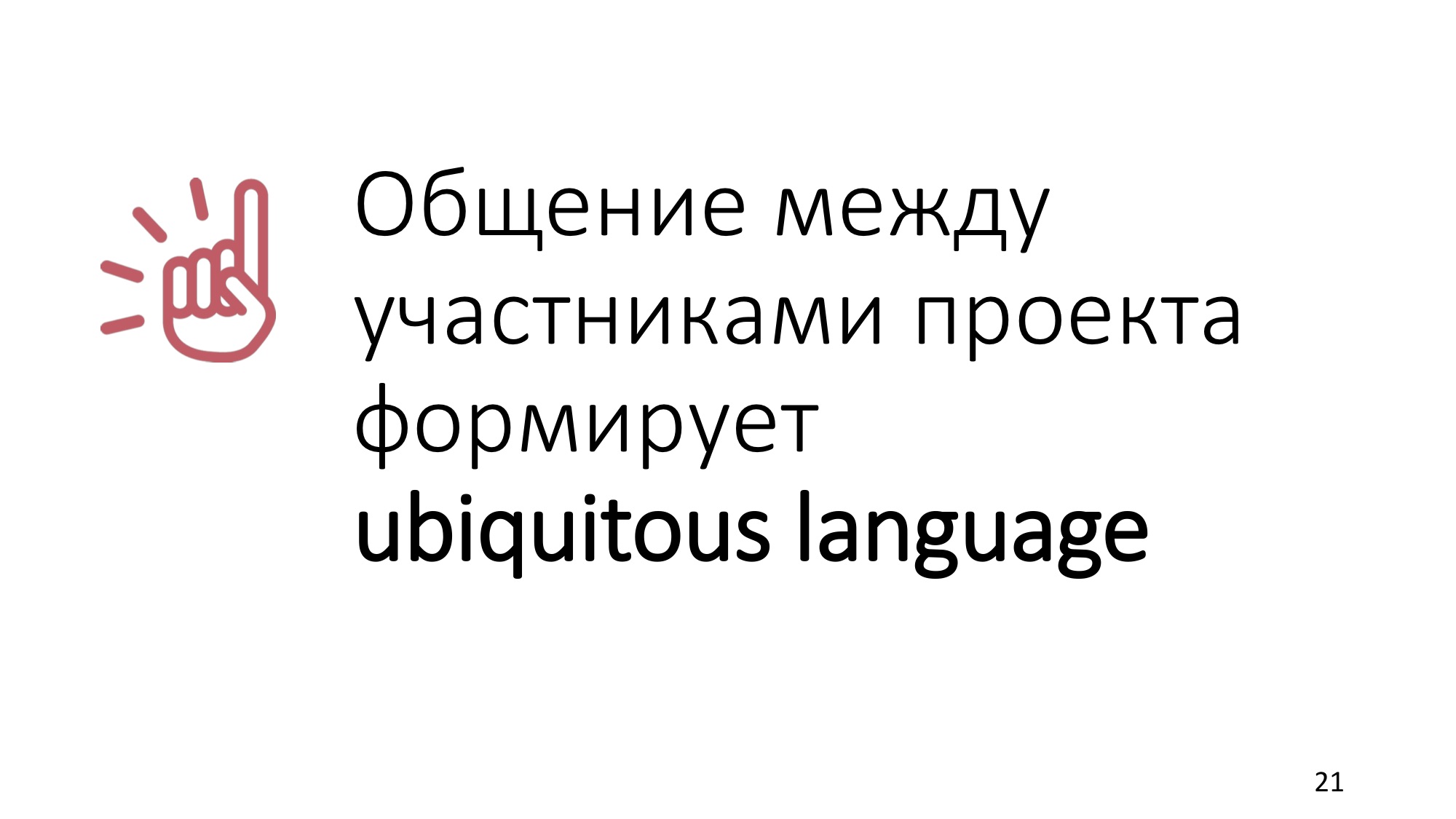 Общение между участниками проекта формирует ubiquitous language

21